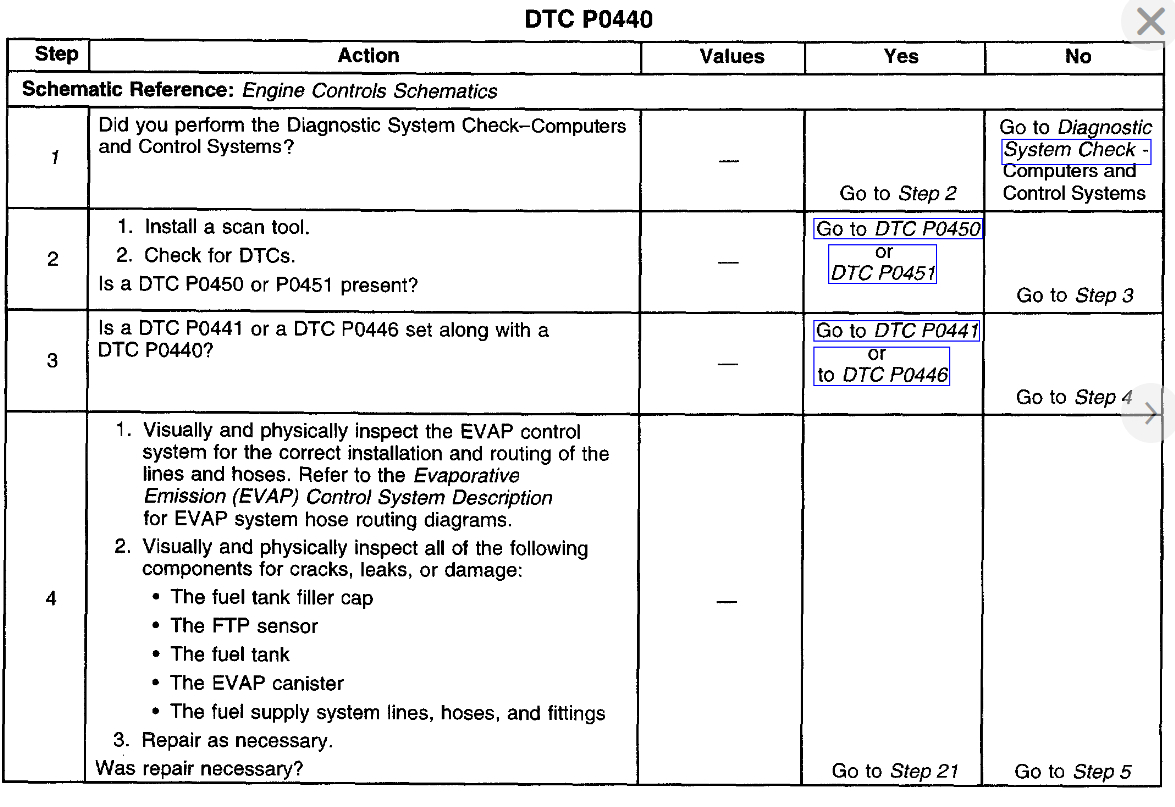 DTC P0440

| Step | Action | Values | Yes | No |
|---|---|---|---|---|
| Schematic Reference: Engine Controls Schematics | | | | |
| 1 | Did you perform the Diagnostic System Check–Computers and Control Systems? | — | Go to Step 2 | Go to Diagnostic System Check - Computers and Control Systems |
| 2 | 1. Install a scan tool. 2. Check for DTCs. Is a DTC P0450 or P0451 present? | — | Go to DTC P0450 or DTC P0451 | Go to Step 3 |
| 3 | Is a DTC P0441 or a DTC P0446 set along with a DTC P0440? | — | Go to DTC P0441 or to DTC P0446 | Go to Step 4 |
| 4 | 1. Visually and physically inspect the EVAP control system for the correct installation and routing of the lines and hoses. Refer to the Evaporative Emission (EVAP) Control System Description for EVAP system hose routing diagrams. 2. Visually and physically inspect all of the following components for cracks, leaks, or damage: • The fuel tank filler cap • The FTP sensor • The fuel tank • The EVAP canister • The fuel supply system lines, hoses, and fittings 3. Repair as necessary. Was repair necessary? | — | Go to Step 21 | Go to Step 5 |